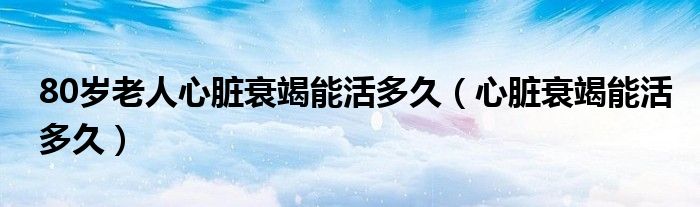 80岁老人心脏衰竭能活多久（心脏衰竭能活多久）